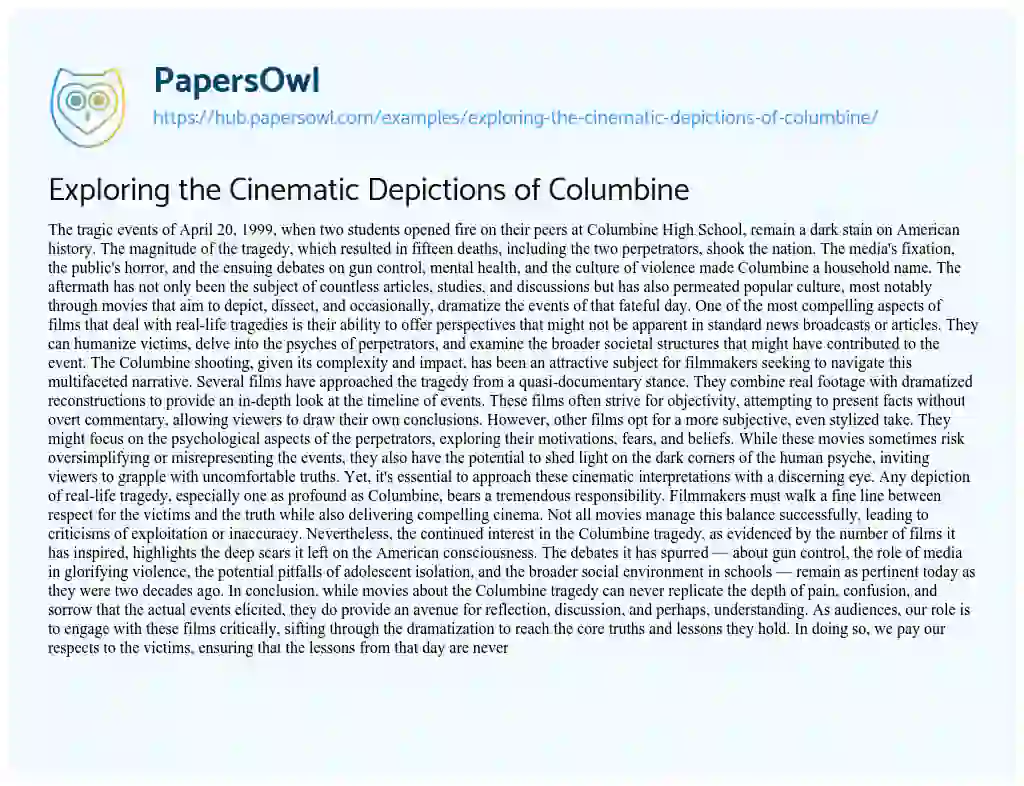 PapersOwl
https://hub.papersowl.com/examples/exploring-the-cinematic-depictions-of-columbine/

Exploring the Cinematic Depictions of Columbine

The tragic events of April 20, 1999, when two students opened fire on their peers at Columbine High School, remain a dark stain on American history. The magnitude of the tragedy, which resulted in fifteen deaths, including the two perpetrators, shook the nation. The media's fixation, the public's horror, and the ensuing debates on gun control, mental health, and the culture of violence made Columbine a household name. The aftermath has not only been the subject of countless articles, studies, and discussions but has also permeated popular culture, most notably through movies that aim to depict, dissect, and occasionally, dramatize the events of that fateful day. One of the most compelling aspects of films that deal with real-life tragedies is their ability to offer perspectives that might not be apparent in standard news broadcasts or articles. They can humanize victims, delve into the psyches of perpetrators, and examine the broader societal structures that might have contributed to the event. The Columbine shooting, given its complexity and impact, has been an attractive subject for filmmakers seeking to navigate this multifaceted narrative. Several films have approached the tragedy from a quasi-documentary stance. They combine real footage with dramatized reconstructions to provide an in-depth look at the timeline of events. These films often strive for objectivity, attempting to present facts without overt commentary, allowing viewers to draw their own conclusions. However, other films opt for a more subjective, even stylized take. They might focus on the psychological aspects of the perpetrators, exploring their motivations, fears, and beliefs. While these movies sometimes risk oversimplifying or misrepresenting the events, they also have the potential to shed light on the dark corners of the human psyche, inviting viewers to grapple with uncomfortable truths. Yet, it's essential to approach these cinematic interpretations with a discerning eye. Any depiction of real-life tragedy, especially one as profound as Columbine, bears a tremendous responsibility. Filmmakers must walk a fine line between respect for the victims and the truth while also delivering compelling cinema. Not all movies manage this balance successfully, leading to criticisms of exploitation or inaccuracy. Nevertheless, the continued interest in the Columbine tragedy, as evidenced by the number of films it has inspired, highlights the deep scars it left on the American consciousness. The debates it has spurred — about gun control, the role of media in glorifying violence, the potential pitfalls of adolescent isolation, and the broader social environment in schools — remain as pertinent today as they were two decades ago. In conclusion, while movies about the Columbine tragedy can never replicate the depth of pain, confusion, and sorrow that the actual events elicited, they do provide an avenue for reflection, discussion, and perhaps, understanding. As audiences, our role is to engage with these films critically, sifting through the dramatization to reach the core truths and lessons they hold. In doing so, we pay our respects to the victims, ensuring that the lessons from that day are never